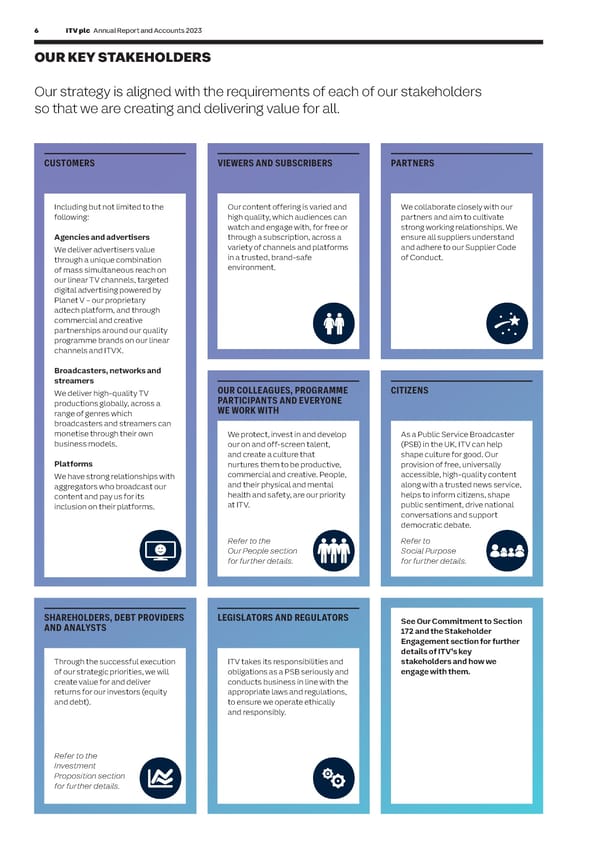 6 ITV plc Annual Report and Accounts 2023

OUR KEY STAKEHOLDERS

Our strategy is aligned with the requirements of each of our stakeholders so that we are creating and delivering value for all.

CUSTOMERS

Including but not limited to the following:

Agencies and advertisers
We deliver advertisers value through a unique combination of mass simultaneous reach on our linear TV channels, targeted digital advertising powered by Planet V – our proprietary adtech platform, and through commercial and creative partnerships around our quality programme brands on our linear channels and ITVX.

Broadcasters, networks and streamers
We deliver high-quality TV productions globally, across a range of genres which broadcasters and streamers can monetise through their own business models.

Platforms
We have strong relationships with aggregators who broadcast our content and pay us for its inclusion on their platforms.

VIEWERS AND SUBSCRIBERS

Our content offering is varied and high quality, which audiences can watch and engage with, for free or through a subscription, across a variety of channels and platforms in a trusted, brand-safe environment.

PARTNERS

We collaborate closely with our partners and aim to cultivate strong working relationships. We ensure all suppliers understand and adhere to our Supplier Code of Conduct.

OUR COLLEAGUES, PROGRAMME PARTICIPANTS AND EVERYONE WE WORK WITH

We protect, invest in and develop our on and off-screen talent, and create a culture that nurtures them to be productive, commercial and creative. People, and their physical and mental health and safety, are our priority at ITV.

Refer to the Our People section for further details.

CITIZENS

As a Public Service Broadcaster (PSB) in the UK, ITV can help shape culture for good. Our provision of free, universally accessible, high-quality content along with a trusted news service, helps to inform citizens, shape public sentiment, drive national conversations and support democratic debate.

Refer to Social Purpose for further details.

SHAREHOLDERS, DEBT PROVIDERS AND ANALYSTS

Through the successful execution of our strategic priorities, we will create value for and deliver returns for our investors (equity and debt).

Refer to the Investment Proposition section for further details.

LEGISLATORS AND REGULATORS

ITV takes its responsibilities and obligations as a PSB seriously and conducts business in line with the appropriate laws and regulations, to ensure we operate ethically and responsibly.

See Our Commitment to Section 172 and the Stakeholder Engagement section for further details of ITV's key stakeholders and how we engage with them.